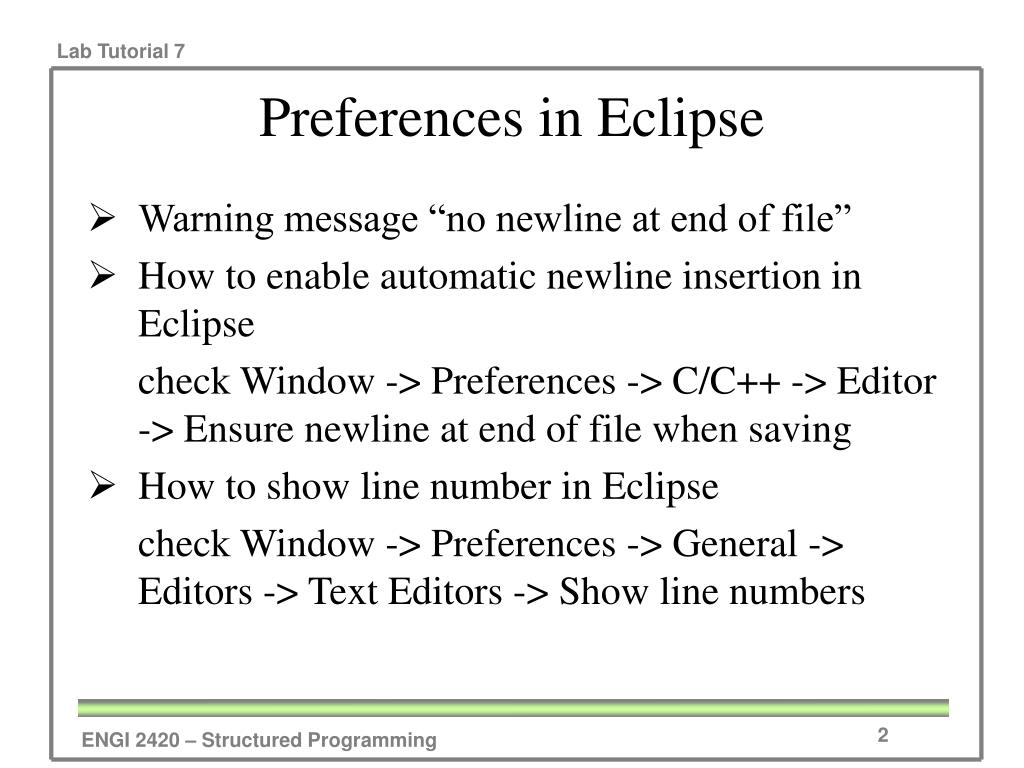 Lab Tutorial 7

Preferences in Eclipse

➢ Warning message “no newline at end of file”

➢ How to enable automatic newline insertion in Eclipse

check Window -> Preferences -> C/C++ -> Editor -> Ensure newline at end of file when saving

➢ How to show line number in Eclipse

check Window -> Preferences -> General -> Editors -> Text Editors -> Show line numbers

ENGI 2420 – Structured Programming

2